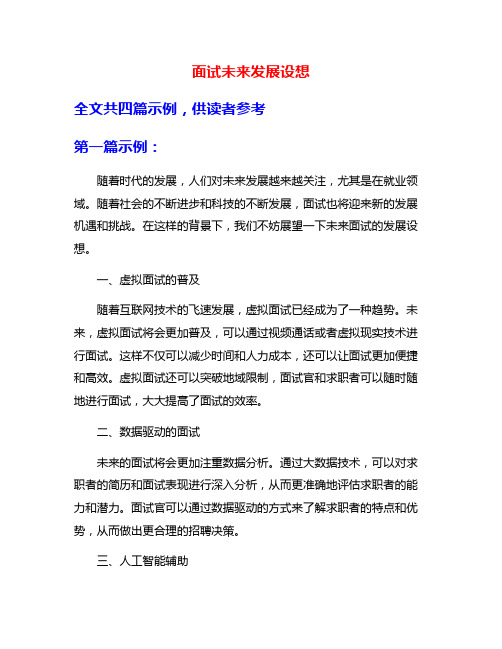 面试未来发展设想

全文共四篇示例，供读者参考

第一篇示例：

随着时代的发展，人们对未来发展越来越关注，尤其是在就业领域。随着社会的不断进步和科技的不断发展，面试也将迎来新的发展机遇和挑战。在这样的背景下，我们不妨展望一下未来面试的发展设想。

一、虚拟面试的普及

随着互联网技术的飞速发展，虚拟面试已经成为了一种趋势。未来，虚拟面试将会更加普及，可以通过视频通话或者虚拟现实技术进行面试。这样不仅可以减少时间和人力成本，还可以让面试更加便捷和高效。虚拟面试还可以突破地域限制，面试官和求职者可以随时随地进行面试，大大提高了面试的效率。

二、数据驱动的面试

未来的面试将会更加注重数据分析。通过大数据技术，可以对求职者的简历和面试表现进行深入分析，从而更准确地评估求职者的能力和潜力。面试官可以通过数据驱动的方式来了解求职者的特点和优势，从而做出更合理的招聘决策。

三、人工智能辅助